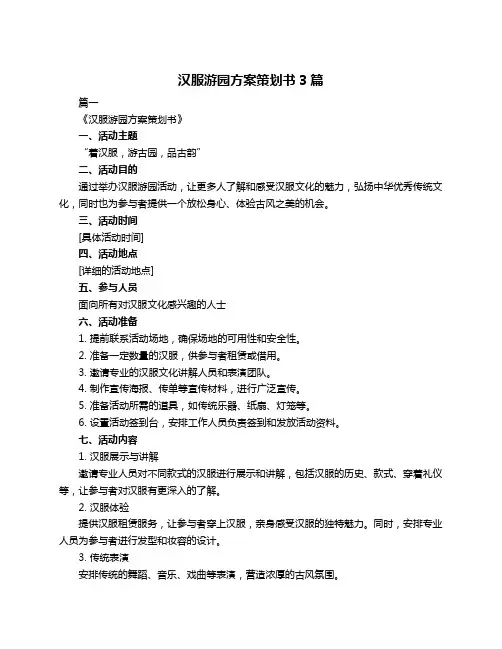 汉服游园方案策划书 3 篇

篇一

《汉服游园方案策划书》

一、活动主题

“着汉服，游古园，品古韵”

二、活动目的

通过举办汉服游园活动，让更多人了解和感受汉服文化的魅力，弘扬中华优秀传统文化，同时也为参与者提供一个放松身心、体验古风之美的机会。

三、活动时间

[具体活动时间]

四、活动地点

[详细的活动地点]

五、参与人员

面向所有对汉服文化感兴趣的人士

六、活动准备

1. 提前联系活动场地，确保场地的可用性和安全性。

2. 准备一定数量的汉服，供参与者租赁或借用。

3. 邀请专业的汉服文化讲解人员和表演团队。

4. 制作宣传海报、传单等宣传材料，进行广泛宣传。

5. 准备活动所需的道具，如传统乐器、纸扇、灯笼等。

6. 设置活动签到台，安排工作人员负责签到和发放活动资料。

七、活动内容

1. 汉服展示与讲解

邀请专业人员对不同款式的汉服进行展示和讲解，包括汉服的历史、款式、穿着礼仪等，让参与者对汉服有更深入的了解。

2. 汉服体验

提供汉服租赁服务，让参与者穿上汉服，亲身感受汉服的独特魅力。同时，安排专业人员为参与者进行发型和妆容的设计。

3. 传统表演

安排传统的舞蹈、音乐、戏曲等表演，营造浓厚的古风氛围。